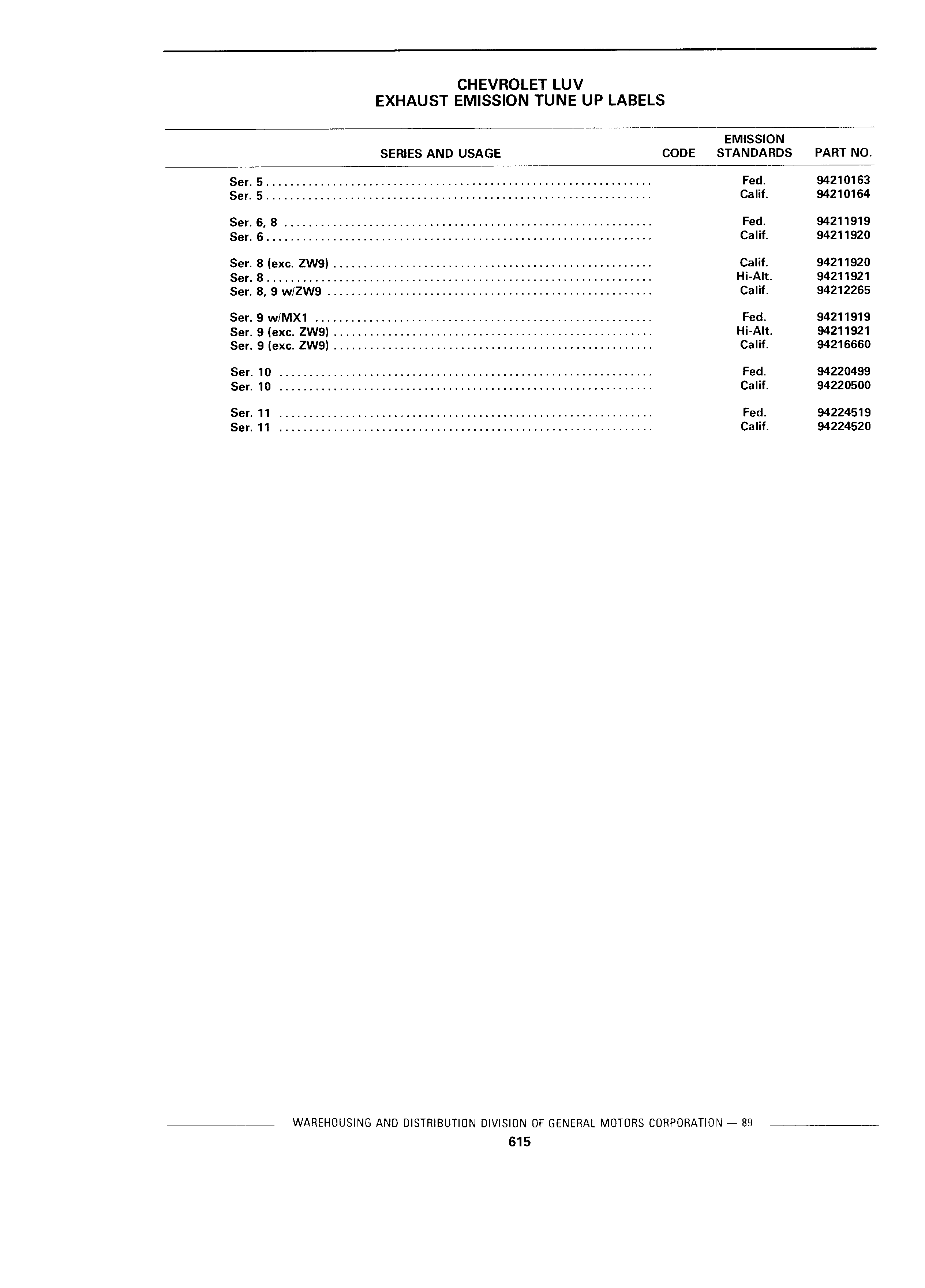 CHEVROLET LUV
EXHAUST EMISSION TUNE UP LABELS

| SERIES AND USAGE | CODE | EMISSION STANDARDS | PART NO. |
|---|---|---|---|
| Ser. 5 | | Fed. | 94210163 |
| Ser. 5 | | Calif. | 94210164 |
| Ser. 6, 8 | | Fed. | 94211919 |
| Ser. 6 | | Calif. | 94211920 |
| Ser. 8 (exc. ZW9) | | Calif. | 94211920 |
| Ser. 8 | | Hi-Alt. | 94211921 |
| Ser. 8, 9 w/ZW9 | | Calif. | 94212265 |
| Ser. 9 w/MX1 | | Fed. | 94211919 |
| Ser. 9 (exc. ZW9) | | Hi-Alt. | 94211921 |
| Ser. 9 (exc. ZW9) | | Calif. | 94216660 |
| Ser. 10 | | Fed. | 94220499 |
| Ser. 10 | | Calif. | 94220500 |
| Ser. 11 | | Fed. | 94224519 |
| Ser. 11 | | Calif. | 94224520 |

WAREHOUSING AND DISTRIBUTION DIVISION OF GENERAL MOTORS CORPORATION — 89
615